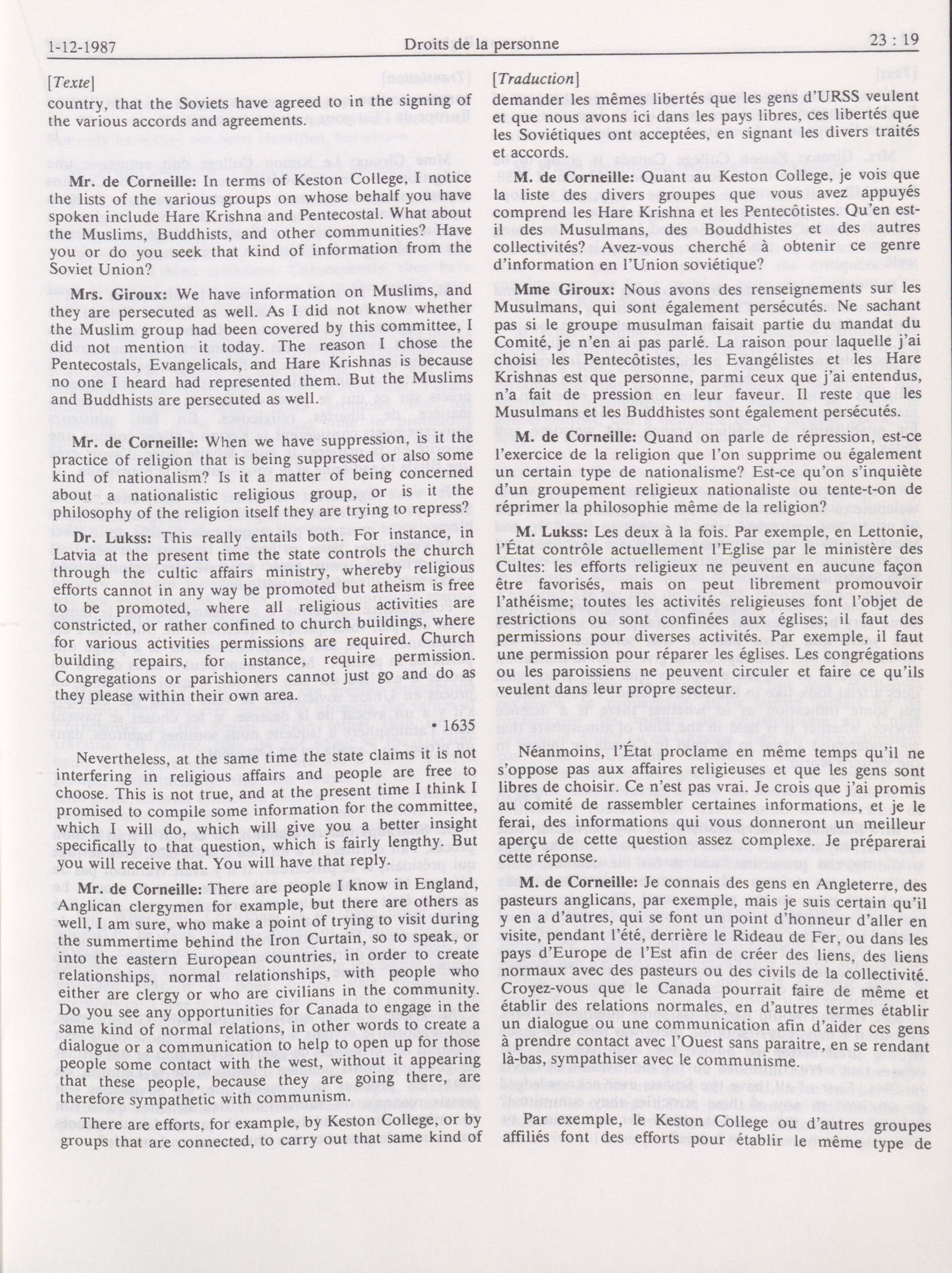 1-12-1987 Droits de la personne 23 : 19

[Texte]

country, that the Soviets have agreed to in the signing of the various accords and agreements.

Mr. de Corneille: In terms of Keston College, I notice the lists of the various groups on whose behalf you have spoken include Hare Krishna and Pentecostal. What about the Muslims, Buddhists, and other communities? Have you or do you seek that kind of information from the Soviet Union?

Mrs. Giroux: We have information on Muslims, and they are persecuted as well. As I did not know whether the Muslim group had been covered by this committee, I did not mention it today. The reason I chose the Pentecostals, Evangelicals, and Hare Krishnas is because no one I heard had represented them. But the Muslims and Buddhists are persecuted as well.

Mr. de Corneille: When we have suppression, is it the practice of religion that is being suppressed or also some kind of nationalism? Is it a matter of being concerned about a nationalistic religious group, or is it the philosophy of the religion itself they are trying to repress?

Dr. Lukss: This really entails both. For instance, in Latvia at the present time the state controls the church through the cultic affairs ministry, whereby religious efforts cannot in any way be promoted but atheism is free to be promoted, where all religious activities are constricted, or rather confined to church buildings, where for various activities permissions are required. Church building repairs, for instance, require permission. Congregations or parishioners cannot just go and do as they please within their own area.

• 1635

Nevertheless, at the same time the state claims it is not interfering in religious affairs and people are free to choose. This is not true, and at the present time I think I promised to compile some information for the committee, which I will do, which will give you a better insight specifically to that question, which is fairly lengthy. But you will receive that. You will have that reply.

Mr. de Corneille: There are people I know in England, Anglican clergymen for example, but there are others as well, I am sure, who make a point of trying to visit during the summertime behind the Iron Curtain, so to speak, or into the eastern European countries, in order to create relationships, normal relationships, with people who either are clergy or who are civilians in the community. Do you see any opportunities for Canada to engage in the same kind of normal relations, in other words to create a dialogue or a communication to help to open up for those people some contact with the west, without it appearing that these people, because they are going there, are therefore sympathetic with communism.

There are efforts, for example, by Keston College, or by groups that are connected, to carry out that same kind of

[Traduction]

demander les mêmes libertés que les gens d'URSS veulent et que nous avons ici dans les pays libres, ces libertés que les Soviétiques ont acceptées, en signant les divers traités et accords.

M. de Corneille: Quant au Keston College, je vois que la liste des divers groupes que vous avez appuyés comprend les Hare Krishna et les Pentecôtistes. Qu'en est-il des Musulmans, des Bouddhistes et des autres collectivités? Avez-vous cherché à obtenir ce genre d'information en l'Union soviétique?

Mme Giroux: Nous avons des renseignements sur les Musulmans, qui sont également persécutés. Ne sachant pas si le groupe musulman faisait partie du mandat du Comité, je n'en ai pas parlé. La raison pour laquelle j'ai choisi les Pentecôtistes, les Evangélistes et les Hare Krishnas est que personne, parmi ceux que j'ai entendus, n'a fait de pression en leur faveur. Il reste que les Musulmans et les Buddhistes sont également persécutés.

M. de Corneille: Quand on parle de répression, est-ce l'exercice de la religion que l'on supprime ou également un certain type de nationalisme? Est-ce qu'on s'inquiète d'un groupement religieux nationaliste ou tente-t-on de réprimer la philosophie même de la religion?

M. Lukss: Les deux à la fois. Par exemple, en Lettonie, l'État contrôle actuellement l'Eglise par le ministère des Cultes: les efforts religieux ne peuvent en aucune façon être favorisés, mais on peut librement promouvoir l'athéisme; toutes les activités religieuses font l'objet de restrictions ou sont confinées aux églises; il faut des permissions pour diverses activités. Par exemple, il faut une permission pour réparer les églises. Les congrégations ou les paroissiens ne peuvent circuler et faire ce qu'ils veulent dans leur propre secteur.

Néanmoins, l'État proclame en même temps qu'il ne s'oppose pas aux affaires religieuses et que les gens sont libres de choisir. Ce n'est pas vrai. Je crois que j'ai promis au comité de rassembler certaines informations, et je le ferai, des informations qui vous donneront un meilleur aperçu de cette question assez complexe. Je préparerai cette réponse.

M. de Corneille: Je connais des gens en Angleterre, des pasteurs anglicans, par exemple, mais je suis certain qu'il y en a d'autres, qui se font un point d'honneur d'aller en visite, pendant l'été, derrière le Rideau de Fer, ou dans les pays d'Europe de l'Est afin de créer des liens, des liens normaux avec des pasteurs ou des civils de la collectivité. Croyez-vous que le Canada pourrait faire de même et établir des relations normales, en d'autres termes établir un dialogue ou une communication afin d'aider ces gens à prendre contact avec l'Ouest sans paraitre, en se rendant là-bas, sympathiser avec le communisme.

Par exemple, le Keston College ou d'autres groupes affiliés font des efforts pour établir le même type de